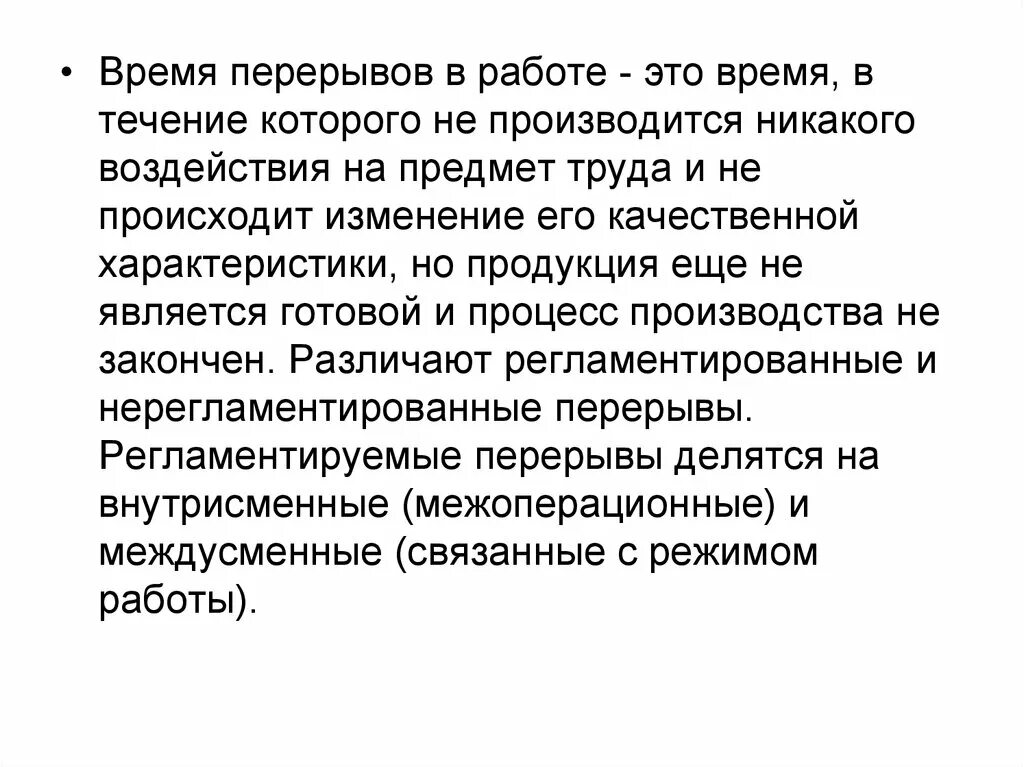 • Время перерывов в работе - это время, в течение которого не производится никакого воздействия на предмет труда и не происходит изменение его качественной характеристики, но продукция еще не является готовой и процесс производства не закончен. Различают регламентированные и нерегламентированные перерывы. Регламентируемые перерывы делятся на внутрисменные (межоперационные) и междусменные (связанные с режимом работы).